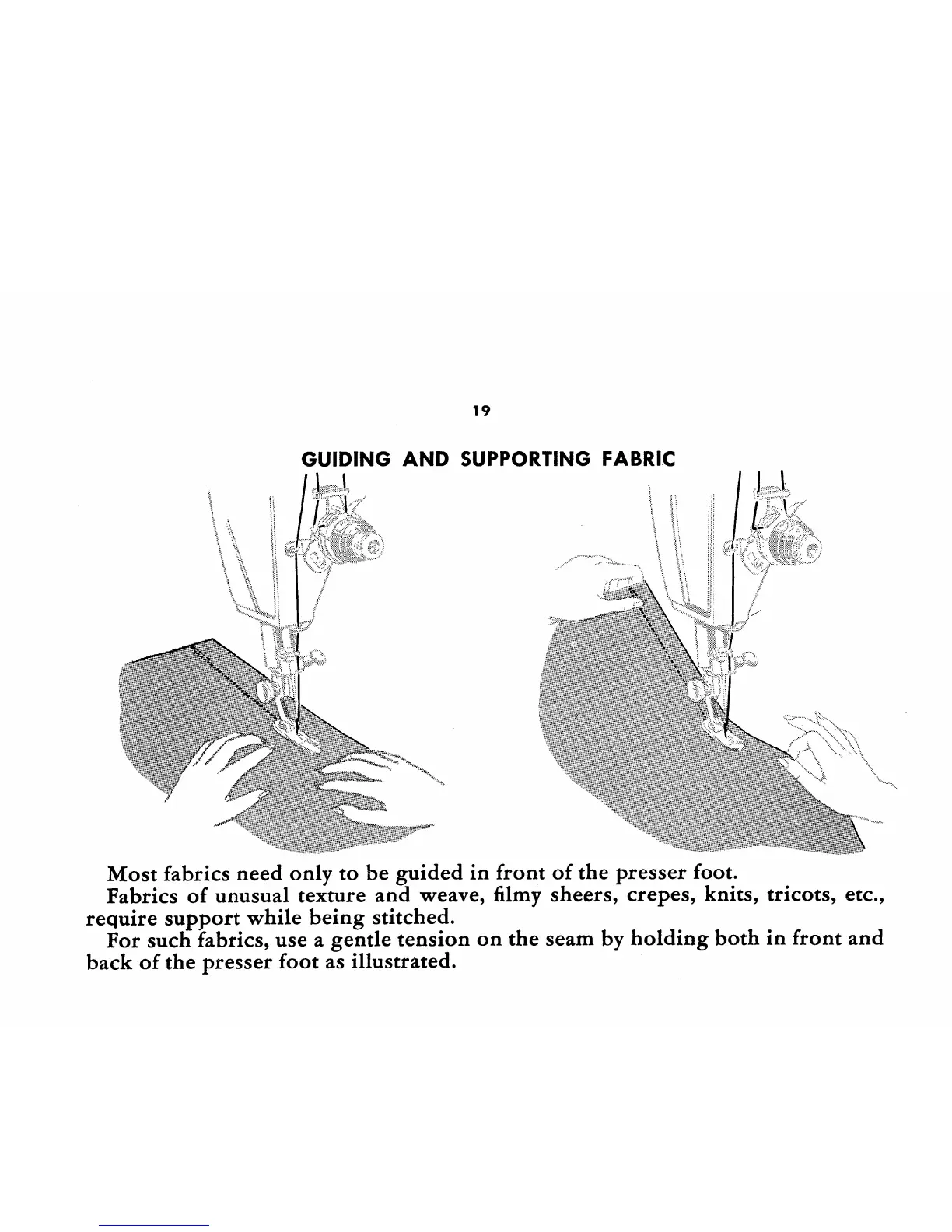 19

GUIDING AND SUPPORTING FABRIC

Most fabrics need only to be guided in front of the presser foot.

Fabrics of unusual texture and weave, filmy sheers, crepes, knits, tricots, etc., require support while being stitched.

For such fabrics, use a gentle tension on the seam by holding both in front and back of the presser foot as illustrated.